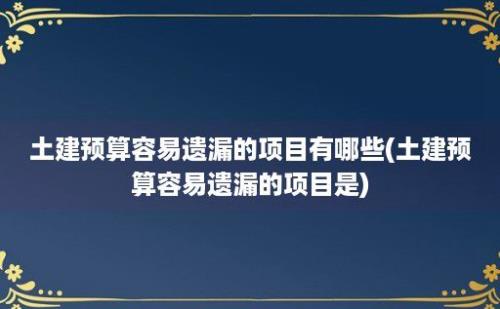 土建预算容易遗漏的项目有哪些(土建预算容易遗漏的项目是)